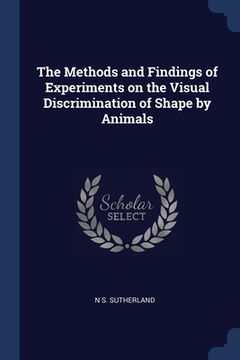 The Methods and Findings of Experiments on the Visual Discrimination of Shape by Animals

Scholar SELECT

N S. SUTHERLAND